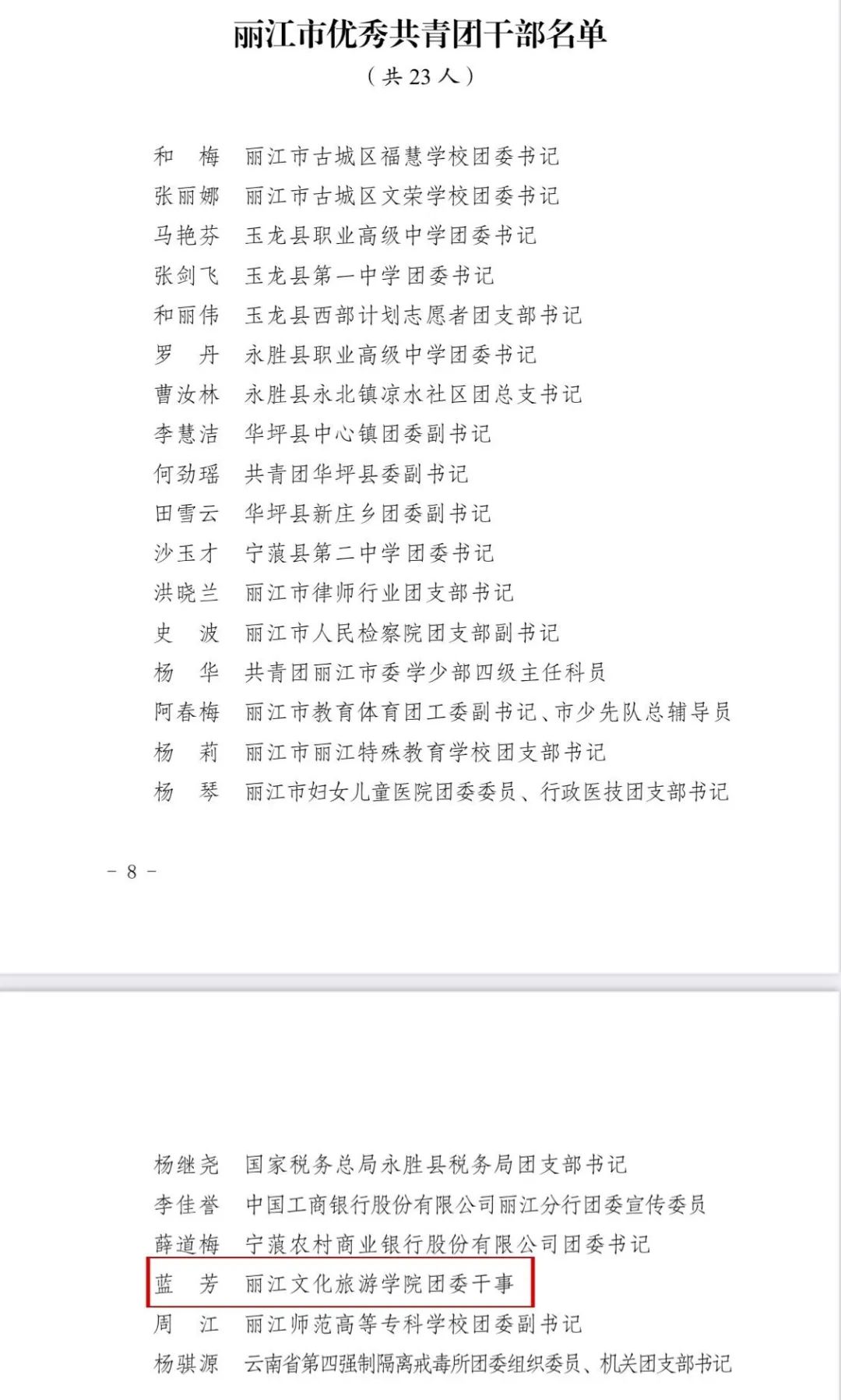 丽江市优秀共青团干部名单

（共23人）

和　梅　丽江市古城区福慧学校团委书记
张丽娜　丽江市古城区文荣学校团委书记
马艳芬　玉龙县职业高级中学团委书记
张剑飞　玉龙县第一中学团委书记
和丽伟　玉龙县西部计划志愿者团支部书记
罗　丹　永胜县职业高级中学团委书记
曹汝林　永胜县永北镇凉水社区团总支书记
李慧洁　华坪县中心镇团委副书记
何劲瑶　共青团华坪县委副书记
田雪云　华坪县新庄乡团委副书记
沙玉才　宁蒗县第二中学团委书记
洪晓兰　丽江市律师行业团支部书记
史　波　丽江市人民检察院团支部副书记
杨　华　共青团丽江市委学少部四级主任科员
阿春梅　丽江市教育体育团工委副书记、市少先队总辅导员
杨　莉　丽江市丽江特殊教育学校团支部书记
杨　琴　丽江市妇女儿童医院团委委员、行政医技团支部书记

- 8 -

杨继尧　国家税务总局永胜县税务局团支部书记
李佳誉　中国工商银行股份有限公司丽江分行团委宣传委员
薛道梅　宁蒗农村商业银行股份有限公司团委书记
蓝　芳　丽江文化旅游学院团委干事
周　江　丽江师范高等专科学校团委副书记
杨骐源　云南省第四强制隔离戒毒所团委组织委员、机关团支部书记